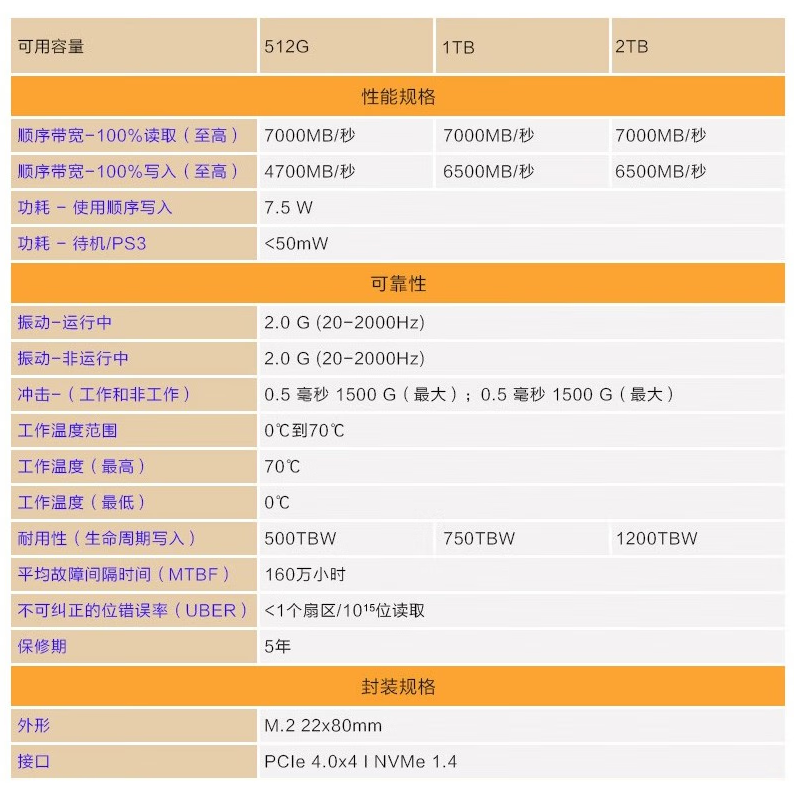 | 可用容量 | 512G | 1TB | 2TB |
|---|---|---|---|
| 性能规格 | | | |
| 顺序带宽-100%读取（至高） | 7000MB/秒 | 7000MB/秒 | 7000MB/秒 |
| 顺序带宽-100%写入（至高） | 4700MB/秒 | 6500MB/秒 | 6500MB/秒 |
| 功耗 - 使用顺序写入 | 7.5 W | | |
| 功耗 - 待机/PS3 | <50mW | | |
| 可靠性 | | | |
| 振动-运行中 | 2.0 G (20-2000Hz) | | |
| 振动-非运行中 | 2.0 G (20-2000Hz) | | |
| 冲击-（工作和非工作） | 0.5 毫秒 1500 G（最大）；0.5 毫秒 1500 G（最大） | | |
| 工作温度范围 | 0℃到70℃ | | |
| 工作温度（最高） | 70℃ | | |
| 工作温度（最低） | 0℃ | | |
| 耐用性（生命周期写入） | 500TBW | 750TBW | 1200TBW |
| 平均故障间隔时间（MTBF） | 160万小时 | | |
| 不可纠正的位错误率（UBER） | <1个扇区/$10^{15}$位读取 | | |
| 保修期 | 5年 | | |
| 封装规格 | | | |
| 外形 | M.2 22x80mm | | |
| 接口 | PCIe 4.0x4 I NVMe 1.4 | | |